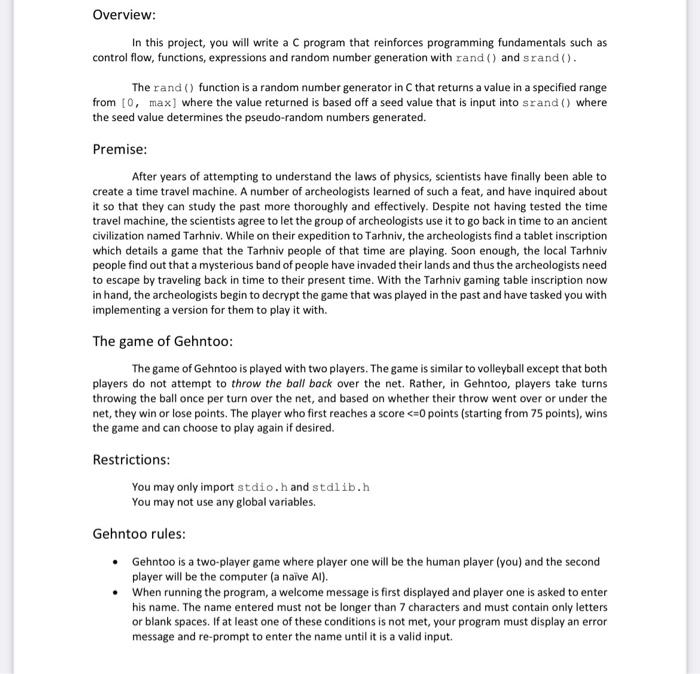 Overview:

In this project, you will write a C program that reinforces programming fundamentals such as control flow, functions, expressions and random number generation with rand() and srand().

The rand() function is a random number generator in C that returns a value in a specified range from [0, max] where the value returned is based off a seed value that is input into srand() where the seed value determines the pseudo-random numbers generated.

Premise:

After years of attempting to understand the laws of physics, scientists have finally been able to create a time travel machine. A number of archeologists learned of such a feat, and have inquired about it so that they can study the past more thoroughly and effectively. Despite not having tested the time travel machine, the scientists agree to let the group of archeologists use it to go back in time to an ancient civilization named Tarhniv. While on their expedition to Tarhniv, the archeologists find a tablet inscription which details a game that the Tarhniv people of that time are playing. Soon enough, the local Tarhniv people find out that a mysterious band of people have invaded their lands and thus the archeologists need to escape by traveling back in time to their present time. With the Tarhniv gaming table inscription now in hand, the archeologists begin to decrypt the game that was played in the past and have tasked you with implementing a version for them to play it with.

The game of Gehntoo:

The game of Gehntoo is played with two players. The game is similar to volleyball except that both players do not attempt to throw the ball back over the net. Rather, in Gehntoo, players take turns throwing the ball once per turn over the net, and based on whether their throw went over or under the net, they win or lose points. The player who first reaches a score <=0 points (starting from 75 points), wins the game and can choose to play again if desired.

Restrictions:

You may only import stdio.h and stdlib.h
You may not use any global variables.

Gehntoo rules:

• Gehntoo is a two-player game where player one will be the human player (you) and the second player will be the computer (a naïve AI).
• When running the program, a welcome message is first displayed and player one is asked to enter his name. The name entered must not be longer than 7 characters and must contain only letters or blank spaces. If at least one of these conditions is not met, your program must display an error message and re-prompt to enter the name until it is a valid input.